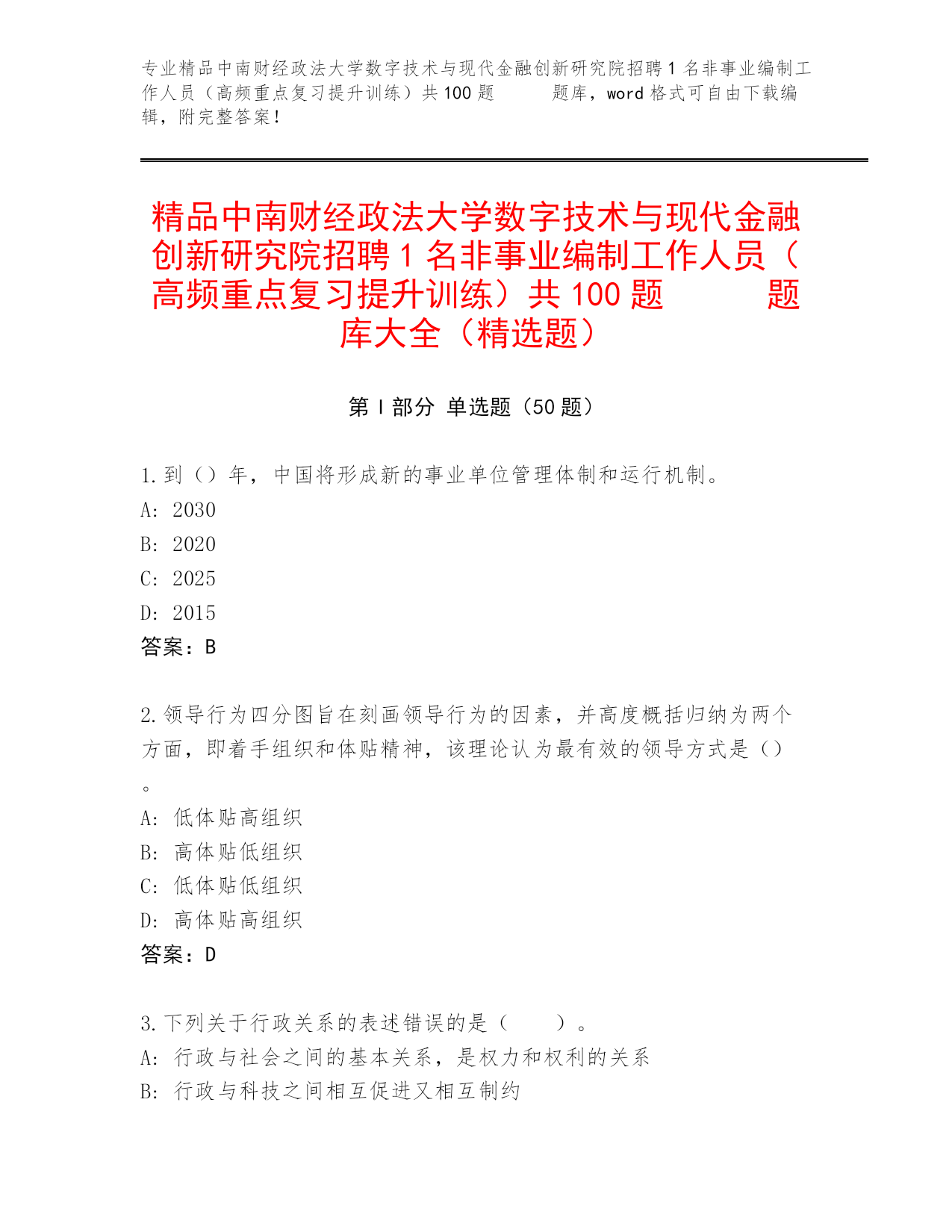 专业精品中南财经政法大学数字技术与现代金融创新研究院招聘1名非事业编制工作人员（高频重点复习提升训练）共100题　　题库，word格式可自由下载编辑，附完整答案！

精品中南财经政法大学数字技术与现代金融创新研究院招聘1名非事业编制工作人员（高频重点复习提升训练）共100题　　题库大全（精选题）

第Ⅰ部分 单选题（50题）

1.到（）年，中国将形成新的事业单位管理体制和运行机制。
A: 2030
B: 2020
C: 2025
D: 2015
答案：B

2.领导行为四分图旨在刻画领导行为的因素，并高度概括归纳为两个方面，即着手组织和体贴精神，该理论认为最有效的领导方式是（）。
A: 低体贴高组织
B: 高体贴低组织
C: 低体贴低组织
D: 高体贴高组织
答案：D

3.下列关于行政关系的表述错误的是（　　）。
A: 行政与社会之间的基本关系，是权力和权利的关系
B: 行政与科技之间相互促进又相互制约